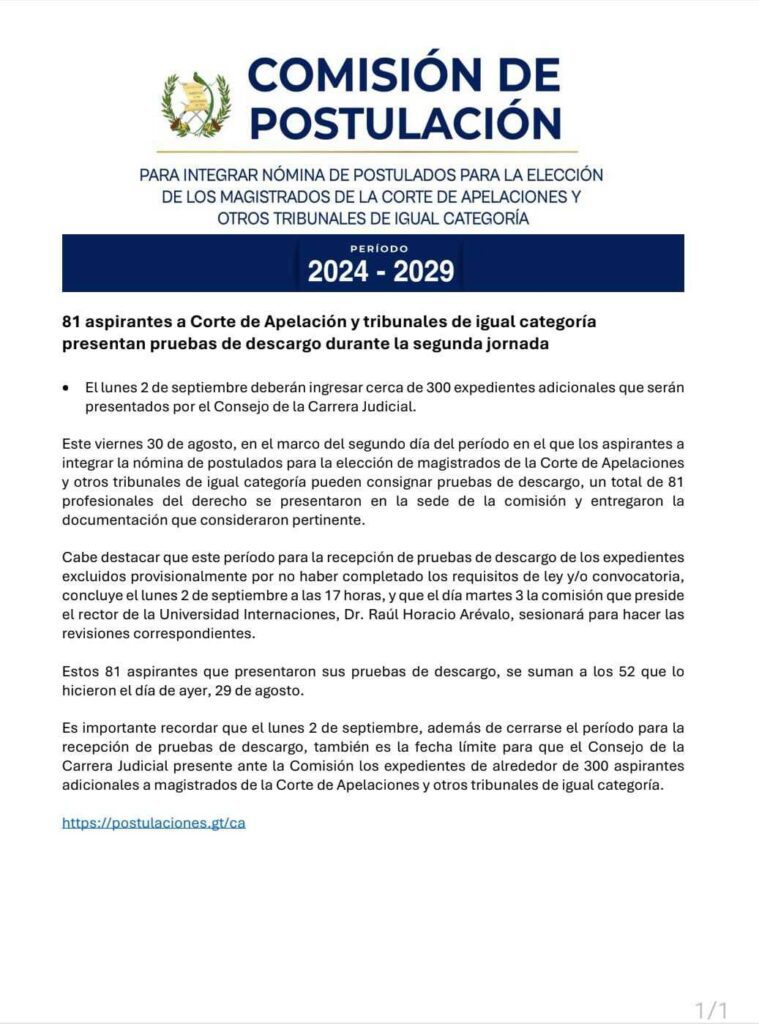 COMISIÓN DE POSTULACIÓN

PARA INTEGRAR NÓMINA DE POSTULADOS PARA LA ELECCIÓN DE LOS MAGISTRADOS DE LA CORTE DE APELACIONES Y OTROS TRIBUNALES DE IGUAL CATEGORÍA

PERÍODO
2024 - 2029

81 aspirantes a Corte de Apelación y tribunales de igual categoría presentan pruebas de descargo durante la segunda jornada

• El lunes 2 de septiembre deberán ingresar cerca de 300 expedientes adicionales que serán presentados por el Consejo de la Carrera Judicial.

Este viernes 30 de agosto, en el marco del segundo día del período en el que los aspirantes a integrar la nómina de postulados para la elección de magistrados de la Corte de Apelaciones y otros tribunales de igual categoría pueden consignar pruebas de descargo, un total de 81 profesionales del derecho se presentaron en la sede de la comisión y entregaron la documentación que consideraron pertinente.

Cabe destacar que este período para la recepción de pruebas de descargo de los expedientes excluidos provisionalmente por no haber completado los requisitos de ley y/o convocatoria, concluye el lunes 2 de septiembre a las 17 horas, y que el día martes 3 la comisión que preside el rector de la Universidad Internaciones, Dr. Raúl Horacio Arévalo, sesionará para hacer las revisiones correspondientes.

Estos 81 aspirantes que presentaron sus pruebas de descargo, se suman a los 52 que lo hicieron el día de ayer, 29 de agosto.

Es importante recordar que el lunes 2 de septiembre, además de cerrarse el período para la recepción de pruebas de descargo, también es la fecha límite para que el Consejo de la Carrera Judicial presente ante la Comisión los expedientes de alrededor de 300 aspirantes adicionales a magistrados de la Corte de Apelaciones y otros tribunales de igual categoría.

https://postulaciones.gt/ca

1/1